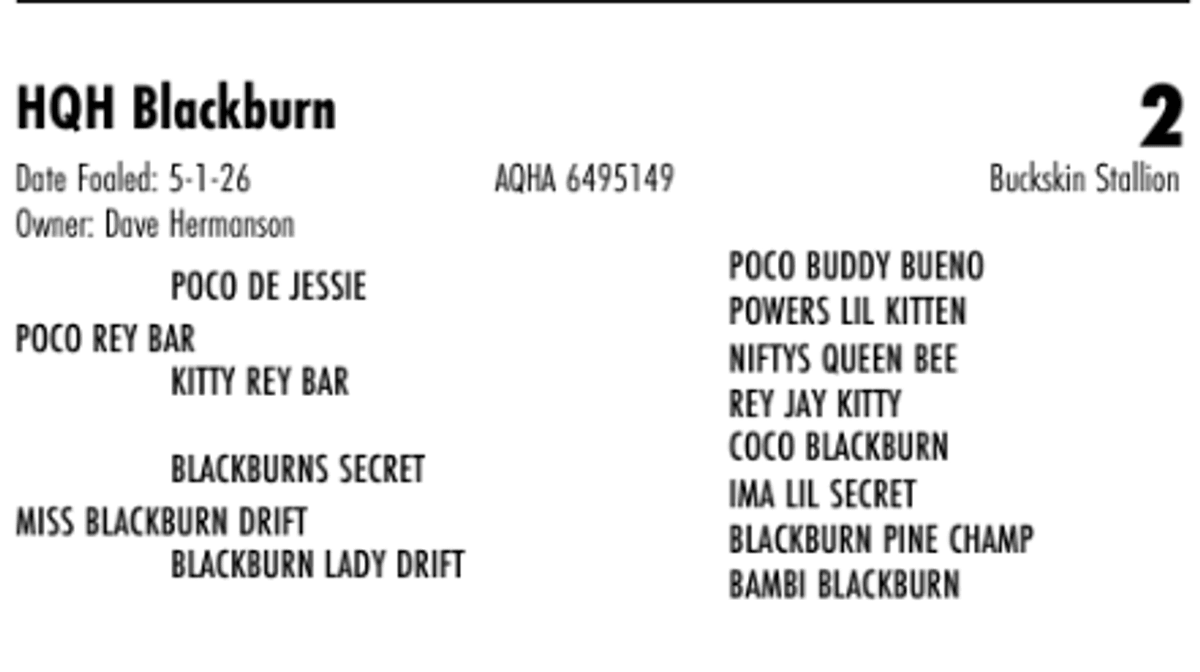 HQH Blackburn

2

Date Foaled: 5-1-26 AQHA 6495149 Buckskin Stallion

Owner: Dave Hermanson

POCO DE JESSIE
POCO REY BAR
KITTY REY BAR

BLACKBURNS SECRET
MISS BLACKBURN DRIFT
BLACKBURN LADY DRIFT

POCO BUDDY BUENO
POWERS LIL KITTEN
NIFTYS QUEEN BEE
REY JAY KITTY
COCO BLACKBURN
IMA LIL SECRET
BLACKBURN PINE CHAMP
BAMBI BLACKBURN